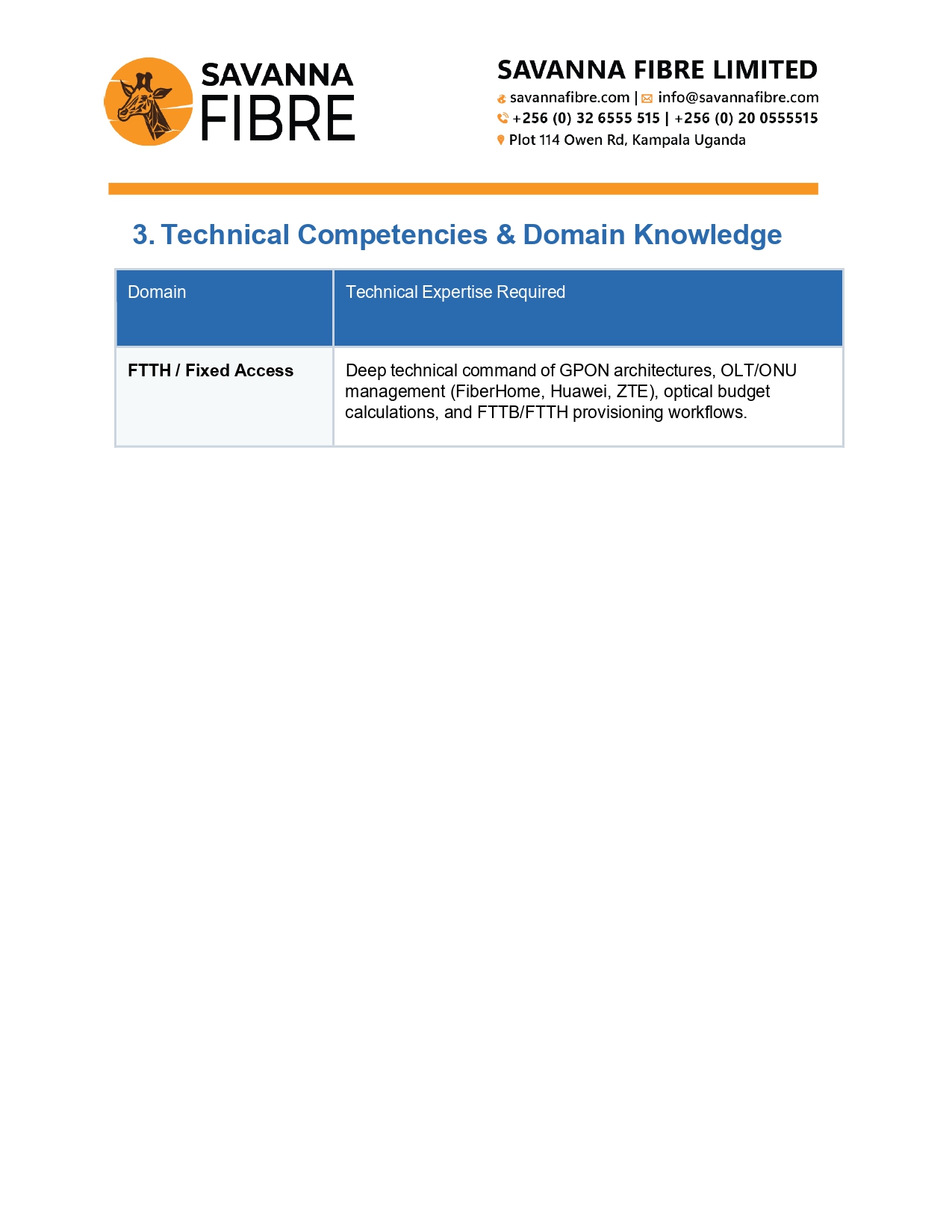 SAVANNA
FIBRE

SAVANNA FIBRE LIMITED
savannafibre.com | info@savannafibre.com
+256 (0) 32 6555 515 | +256 (0) 20 0555515
Plot 114 Owen Rd, Kampala Uganda

3. Technical Competencies & Domain Knowledge

| Domain | Technical Expertise Required |
|---|---|
| FTTH / Fixed Access | Deep technical command of GPON architectures, OLT/ONU management (FiberHome, Huawei, ZTE), optical budget calculations, and FTTB/FTTH provisioning workflows. |